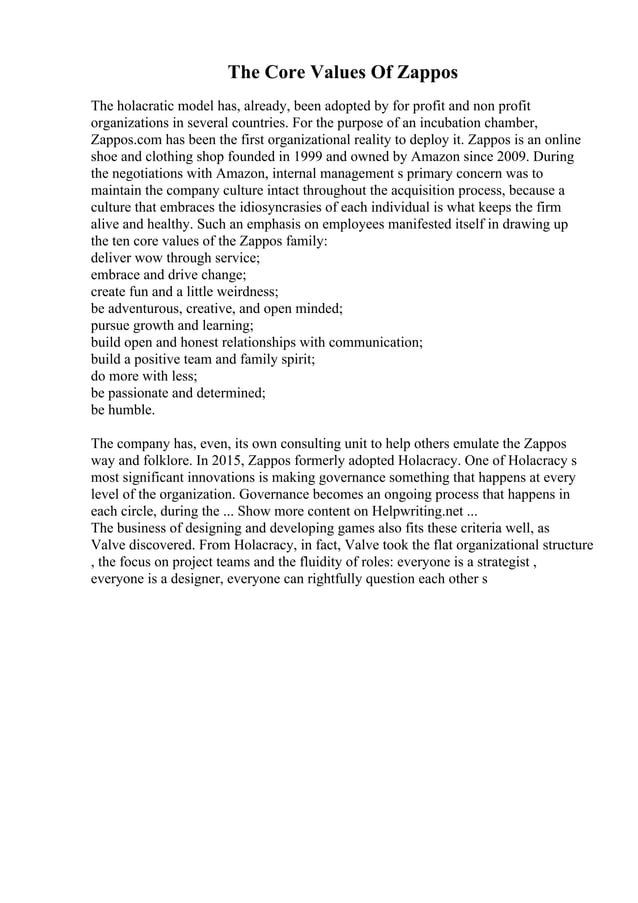 The Core Values Of Zappos

The holacratic model has, already, been adopted by for profit and non profit organizations in several countries. For the purpose of an incubation chamber, Zappos.com has been the first organizational reality to deploy it. Zappos is an online shoe and clothing shop founded in 1999 and owned by Amazon since 2009. During the negotiations with Amazon, internal management s primary concern was to maintain the company culture intact throughout the acquisition process, because a culture that embraces the idiosyncrasies of each individual is what keeps the firm alive and healthy. Such an emphasis on employees manifested itself in drawing up the ten core values of the Zappos family:
deliver wow through service;
embrace and drive change;
create fun and a little weirdness;
be adventurous, creative, and open minded;
pursue growth and learning;
build open and honest relationships with communication;
build a positive team and family spirit;
do more with less;
be passionate and determined;
be humble.

The company has, even, its own consulting unit to help others emulate the Zappos way and folklore. In 2015, Zappos formerly adopted Holacracy. One of Holacracy s most significant innovations is making governance something that happens at every level of the organization. Governance becomes an ongoing process that happens in each circle, during the ... Show more content on Helpwriting.net ...
The business of designing and developing games also fits these criteria well, as Valve discovered. From Holacracy, in fact, Valve took the flat organizational structure , the focus on project teams and the fluidity of roles: everyone is a strategist , everyone is a designer, everyone can rightfully question each other s